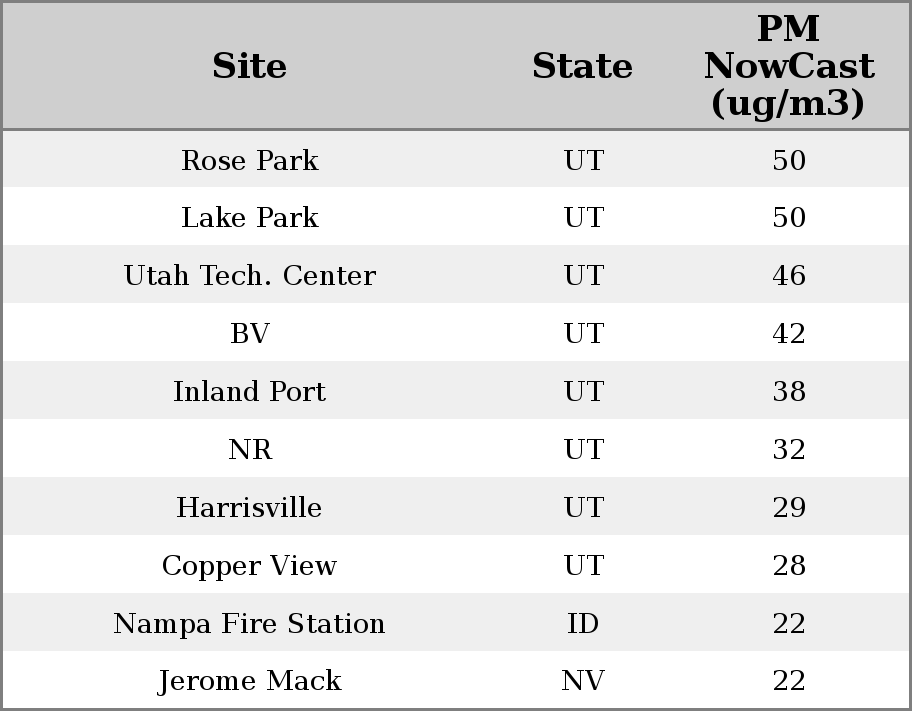 | Site | State | PM NowCast (ug/m3) |
|---|---|---|
| Rose Park | UT | 50 |
| Lake Park | UT | 50 |
| Utah Tech. Center | UT | 46 |
| BV | UT | 42 |
| Inland Port | UT | 38 |
| NR | UT | 32 |
| Harrisville | UT | 29 |
| Copper View | UT | 28 |
| Nampa Fire Station | ID | 22 |
| Jerome Mack | NV | 22 |